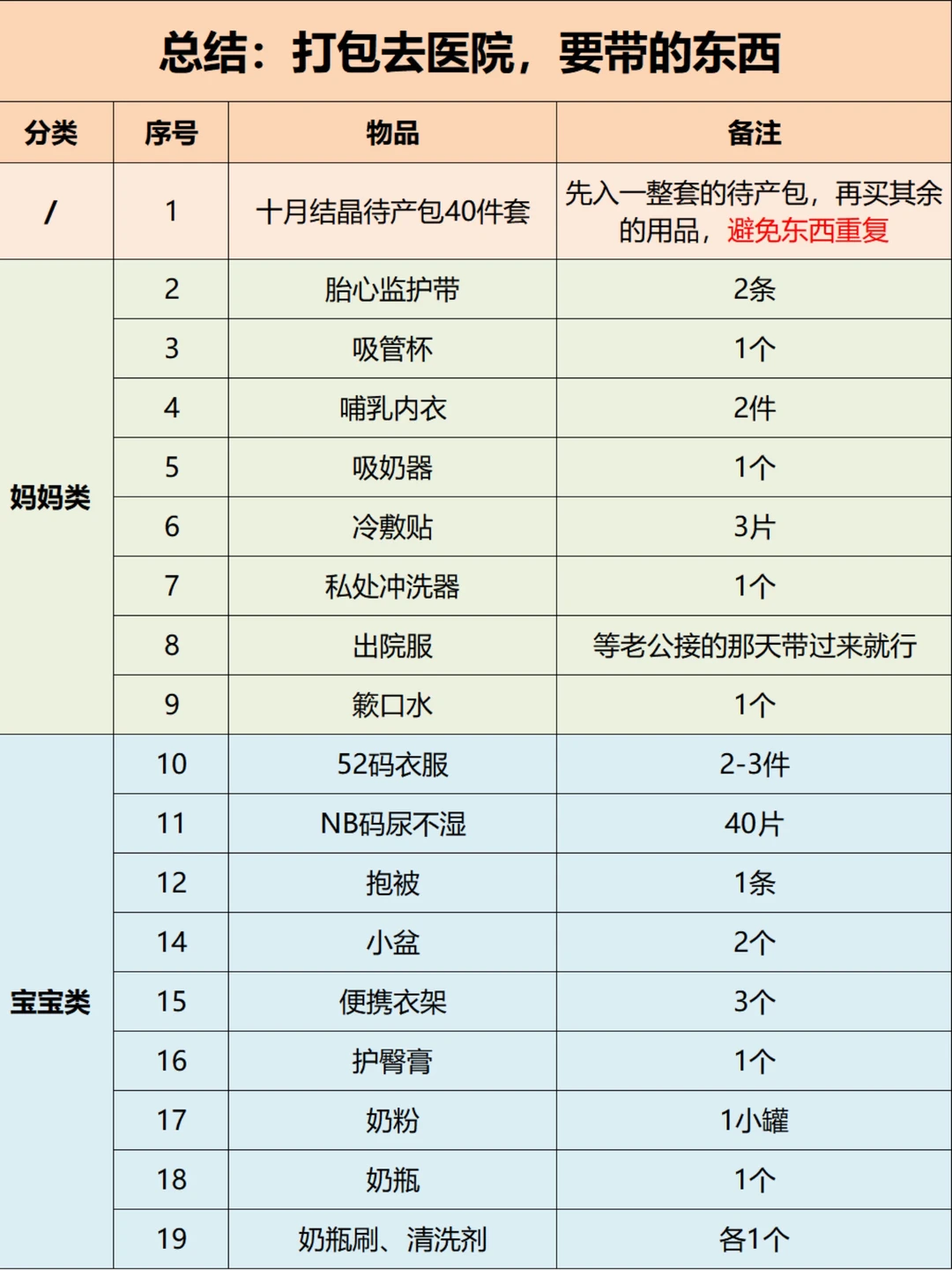 总结：打包去医院，要带的东西

| 分类 | 序号 | 物品 | 备注 |
|---|---|---|---|
| / | 1 | 十月结晶待产包40件套 | 先入一整套的待产包，再买其余的用品，避免东西重复 |
| 妈妈类 | 2 | 胎心监护带 | 2条 |
| | 3 | 吸管杯 | 1个 |
| | 4 | 哺乳内衣 | 2件 |
| | 5 | 吸奶器 | 1个 |
| | 6 | 冷敷贴 | 3片 |
| | 7 | 私处冲洗器 | 1个 |
| | 8 | 出院服 | 等老公接的那天带过来就行 |
| | 9 | 簌口水 | 1个 |
| 宝宝类 | 10 | 52码衣服 | 2-3件 |
| | 11 | NB码尿不湿 | 40片 |
| | 12 | 抱被 | 1条 |
| | 14 | 小盆 | 2个 |
| | 15 | 便携衣架 | 3个 |
| | 16 | 护臀膏 | 1个 |
| | 17 | 奶粉 | 1小罐 |
| | 18 | 奶瓶 | 1个 |
| | 19 | 奶瓶刷、清洗剂 | 各1个 |